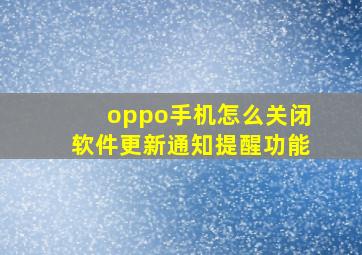 oppo手机怎么关闭
软件更新通知提醒功能